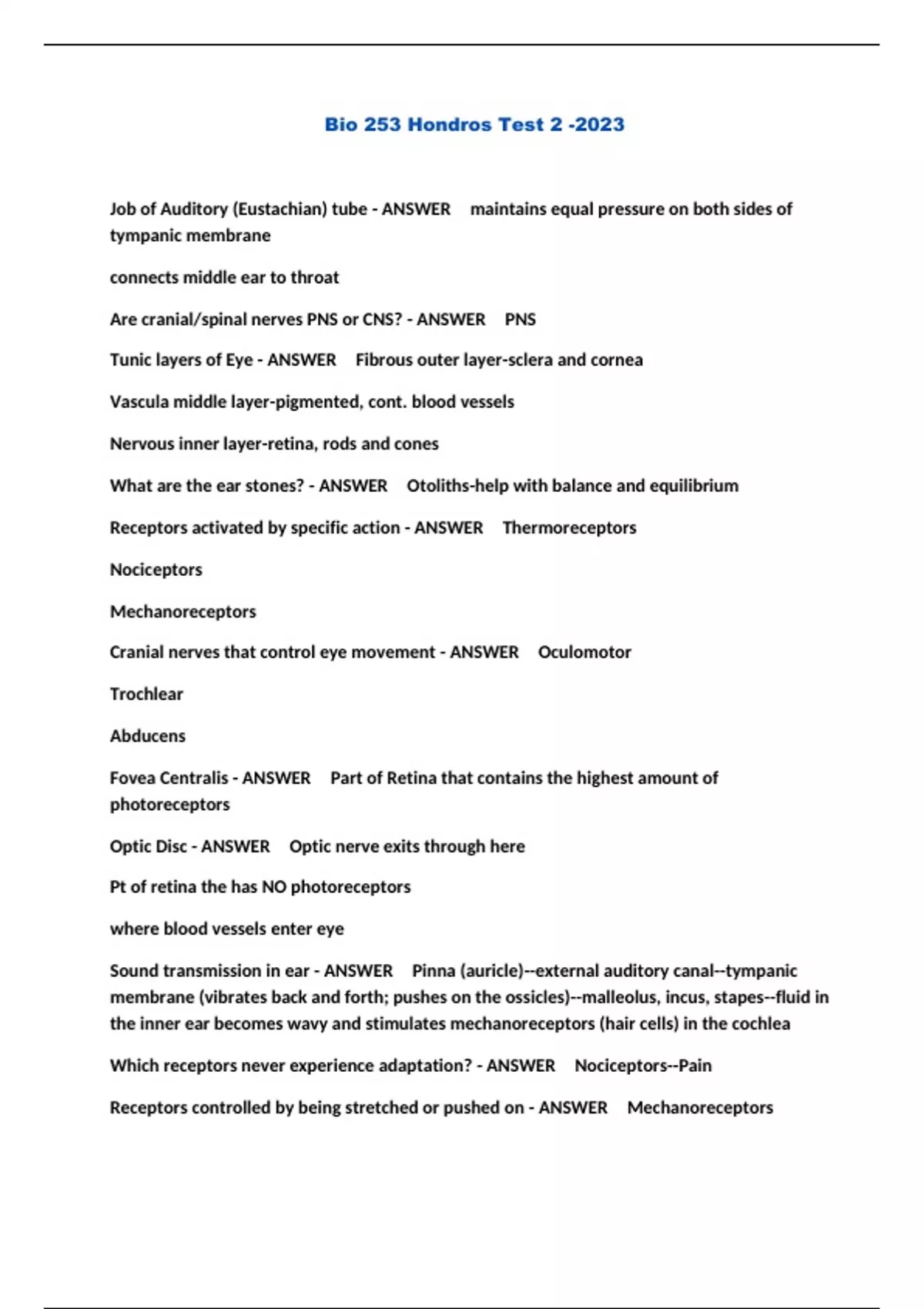 Bio 253 Hondros Test 2 -2023

Job of Auditory (Eustachian) tube - ANSWER maintains equal pressure on both sides of tympanic membrane

connects middle ear to throat

Are cranial/spinal nerves PNS or CNS? - ANSWER PNS

Tunic layers of Eye - ANSWER Fibrous outer layer-sclera and cornea

Vascula middle layer-pigmented, cont. blood vessels

Nervous inner layer-retina, rods and cones

What are the ear stones? - ANSWER Otoliths-help with balance and equilibrium

Receptors activated by specific action - ANSWER Thermoreceptors

Nociceptors

Mechanoreceptors

Cranial nerves that control eye movement - ANSWER Oculomotor

Trochlear

Abducens

Fovea Centralis - ANSWER Part of Retina that contains the highest amount of photoreceptors

Optic Disc - ANSWER Optic nerve exits through here

Pt of retina the has NO photoreceptors

where blood vessels enter eye

Sound transmission in ear - ANSWER Pinna (auricle)--external auditory canal--tympanic membrane (vibrates back and forth; pushes on the ossicles)--malleolus, incus, stapes--fluid in the inner ear becomes wavy and stimulates mechanoreceptors (hair cells) in the cochlea

Which receptors never experience adaptation? - ANSWER Nociceptors--Pain

Receptors controlled by being stretched or pushed on - ANSWER Mechanoreceptors